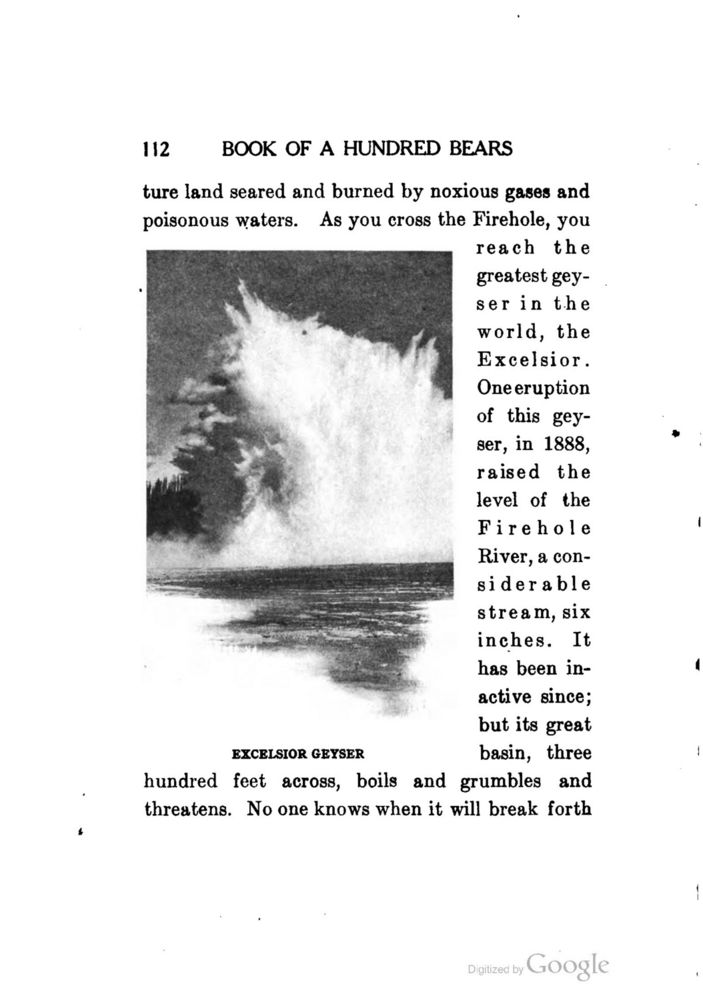 112 BOOK OF A HUNDRED BEARS

ture land seared and burned by noxious gases and poisonous waters. As you cross the Firehole, you reach the greatest geyser in the world, the Excelsior. One eruption of this geyser, in 1888, raised the level of the Firehole River, a considerable stream, six inches. It has been inactive since; but its great basin, three hundred feet across, boils and grumbles and threatens. No one knows when it will break forth

EXCELSIOR GEYSER

Digitized by Google